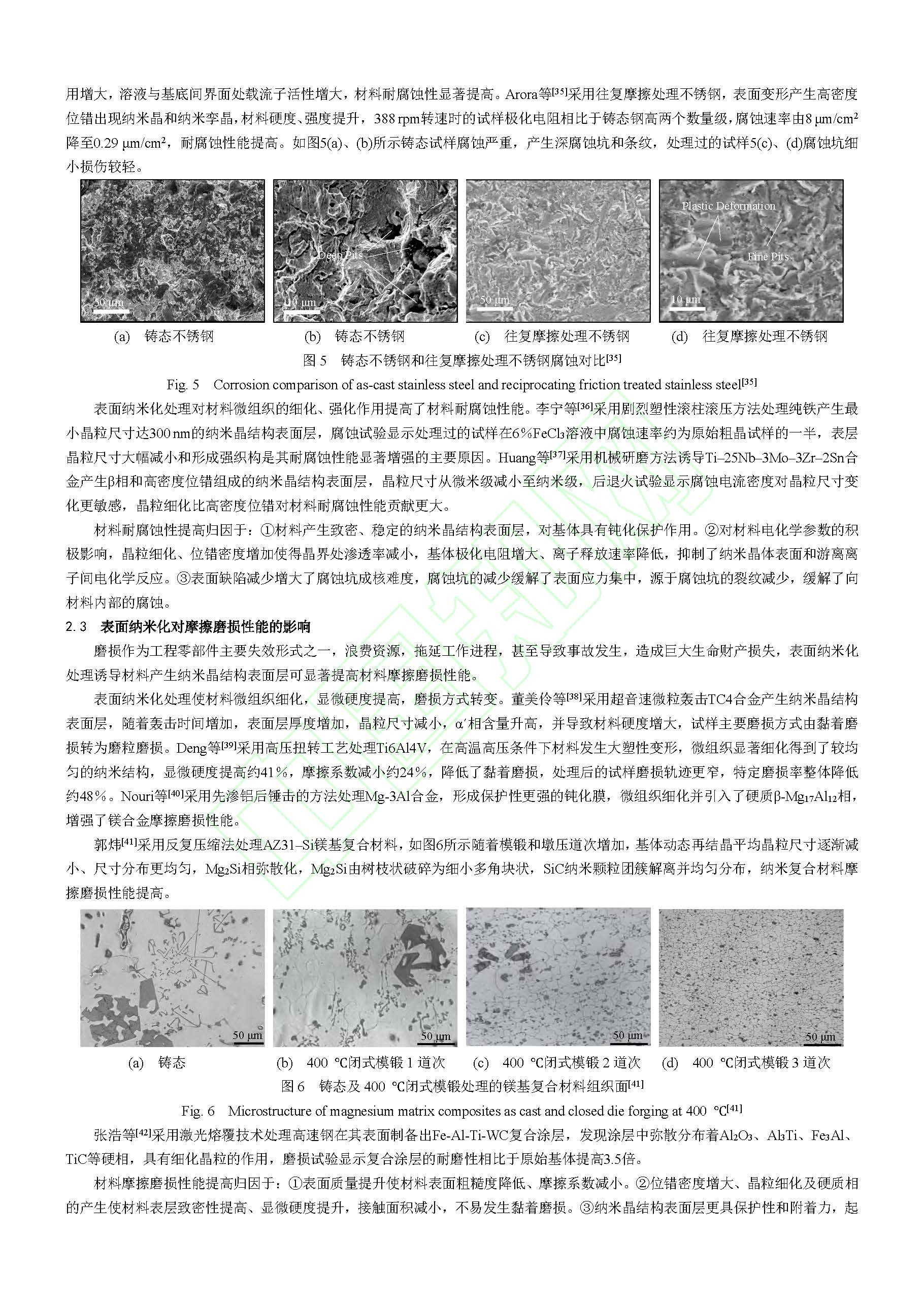 用增大，溶液与基底间界面处载流子活性增大，材料耐腐蚀性显著提高。Arora等$^{[35]}$采用往复摩擦处理不锈钢，表面变形产生高密度位错出现纳米晶和纳米孪晶，材料硬度、强度提升，388 rpm转速时的试样极化电阻相比于铸态钢高两个数量级，腐蚀速率由8 μm/cm$^2$降至0.29 μm/cm$^2$，耐腐蚀性能提高。如图5(a)、(b)所示铸态试样腐蚀严重，产生深腐蚀坑和条纹，处理过的试样5(c)、(d)腐蚀坑细小损伤较轻。

50 μm

Deep Pits
10 μm

50 μm

Plastic Deformation
Fine Pits
10 μm

(a) 铸态不锈钢 (b) 铸态不锈钢 (c) 往复摩擦处理不锈钢 (d) 往复摩擦处理不锈钢

图 5 铸态不锈钢和往复摩擦处理不锈钢腐蚀对比$^{[35]}$

Fig. 5 Corrosion comparison of as-cast stainless steel and reciprocating friction treated stainless steel$^{[35]}$

表面纳米化处理对材料微组织的细化、强化作用提高了材料耐腐蚀性能。李宁等$^{[36]}$采用剧烈塑性滚柱滚压方法处理纯铁产生最小晶粒尺寸达300 nm的纳米晶结构表面层，腐蚀试验显示处理过的试样在6%$FeCl_3$溶液中腐蚀速率约为原始粗晶试样的一半，表层晶粒尺寸大幅减小和形成强织构是其耐腐蚀性能显著增强的主要原因。Huang等$^{[37]}$采用机械研磨方法诱导Ti–25Nb–3Mo–3Zr–2Sn合金产生β相和高密度位错组成的纳米晶结构表面层，晶粒尺寸从微米级减小至纳米级，后退火试验显示腐蚀电流密度对晶粒尺寸变化更敏感，晶粒细化比高密度位错对材料耐腐蚀性能贡献更大。

材料耐腐蚀性提高归因于：①材料产生致密、稳定的纳米晶结构表面层，对基体具有钝化保护作用。②对材料电化学参数的积极影响，晶粒细化、位错密度增加使得晶界处渗透率减小，基体极化电阻增大、离子释放速率降低，抑制了纳米晶体表面和游离离子间电化学反应。③表面缺陷减少增大了腐蚀坑成核难度，腐蚀坑的减少缓解了表面应力集中，源于腐蚀坑的裂纹减少，缓解了向材料内部的腐蚀。

2.3 表面纳米化对摩擦磨损性能的影响

磨损作为工程零部件主要失效形式之一，浪费资源，拖延工作进程，甚至导致事故发生，造成巨大生命财产损失，表面纳米化处理诱导材料产生纳米晶结构表面层可显著提高材料摩擦磨损性能。

表面纳米化处理使材料微组织细化，显微硬度提高，磨损方式转变。董美伶等$^{[38]}$采用超音速微粒轰击TC4合金产生纳米晶结构表面层，随着轰击时间增加，表面层厚度增加，晶粒尺寸减小，α′相含量升高，并导致材料硬度增大，试样主要磨损方式由黏着磨损转为磨粒磨损。Deng等$^{[39]}$采用高压扭转工艺处理Ti6Al4V，在高温高压条件下材料发生大塑性变形，微组织显著细化得到了较均匀的纳米结构，显微硬度提高约41%，摩擦系数减小约24%，降低了黏着磨损，处理后的试样磨损轨迹更窄，特定磨损率整体降低约48%。Nouri等$^{[40]}$采用先渗铝后锤击的方法处理Mg-3Al合金，形成保护性更强的钝化膜，微组织细化并引入了硬质β-$Mg_{17}Al_{12}$相，增强了镁合金摩擦磨损性能。

郭炜$^{[41]}$采用反复压缩法处理AZ31–Si镁基复合材料，如图6所示随着模锻和墩压道次增加，基体动态再结晶平均晶粒尺寸逐渐减小、尺寸分布更均匀，$Mg_2Si$相弥散化，$Mg_2Si$由树枝状破碎为细小多角块状，SiC纳米颗粒团簇解离并均匀分布，纳米复合材料摩擦磨损性能提高。

50 μm
50 μm
50 μm
50 μm

(a) 铸态 (b) 400 ℃闭式模锻 1 道次 (c) 400 ℃闭式模锻 2 道次 (d) 400 ℃闭式模锻 3 道次

图 6 铸态及 400 ℃闭式模锻处理的镁基复合材料组织面$^{[41]}$

Fig. 6 Microstructure of magnesium matrix composites as cast and closed die forging at 400 ℃$^{[41]}$

张浩等$^{[42]}$采用激光熔覆技术处理高速钢在其表面制备出Fe-Al-Ti-WC复合涂层，发现涂层中弥散分布着$Al_2O_3$、$Al_3Ti$、$Fe_3Al$、TiC等硬相，具有细化晶粒的作用，磨损试验显示复合涂层的耐磨性相比于原始基体提高3.5倍。

材料摩擦磨损性能提高归因于：①表面质量提升使材料表面粗糙度降低、摩擦系数减小。②位错密度增大、晶粒细化及硬质相的产生使材料表层致密性提高、显微硬度提升，接触面积减小，不易发生黏着磨损。③纳米晶结构表面层更具保护性和附着力，起